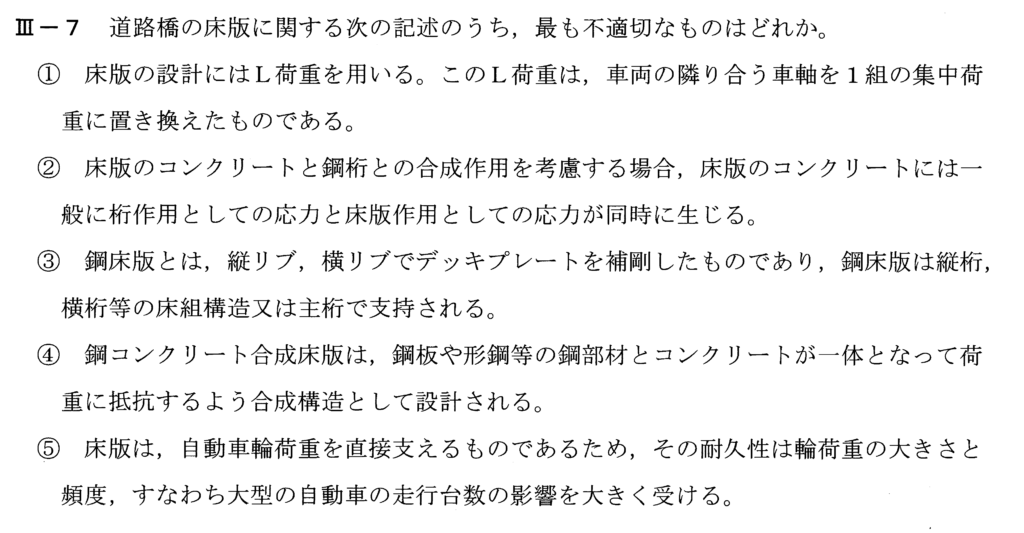 Ⅲ－7 道路橋の床版に関する次の記述のうち，最も不適切なものはどれか。

① 床版の設計にはL荷重を用いる。このL荷重は，車両の隣り合う車軸を1組の集中荷重に置き換えたものである。

② 床版のコンクリートと鋼桁との合成作用を考慮する場合，床版のコンクリートには一般に桁作用としての応力と床版作用としての応力が同時に生じる。

③ 鋼床版とは，縦リブ，横リブでデッキプレートを補剛したものであり，鋼床版は縦桁，横桁等の床組構造又は主桁で支持される。

④ 鋼コンクリート合成床版は，鋼板や形鋼等の鋼部材とコンクリートが一体となって荷重に抵抗するよう合成構造として設計される。

⑤ 床版は，自動車輪荷重を直接支えるものであるため，その耐久性は輪荷重の大きさと頻度，すなわち大型の自動車の走行台数の影響を大きく受ける。